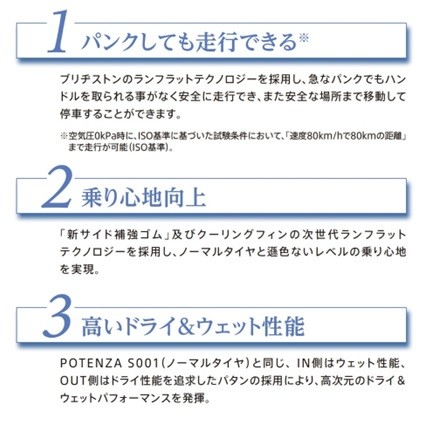 1 パンクしても走行できる※

ブリヂストンのランフラットテクノロジーを採用し、急なパンクでもハンドルを取られる事がなく安全に走行でき、また安全な場所まで移動して停車することができます。

※空気圧0kPa時に、ISO基準に基づいた試験条件において、「速度80km/hで80kmの距離」まで走行が可能（ISO基準）。

2 乗り心地向上

「新サイド補強ゴム」及びクーリングフィンの次世代ランフラットテクノロジーを採用し、ノーマルタイヤと遜色ないレベルの乗り心地を実現。

3 高いドライ&ウェット性能

POTENZA S001（ノーマルタイヤ）と同じ、IN側はウェット性能、OUT側はドライ性能を追求したパタンの採用により、高次元のドライ&ウェットパフォーマンスを発揮。